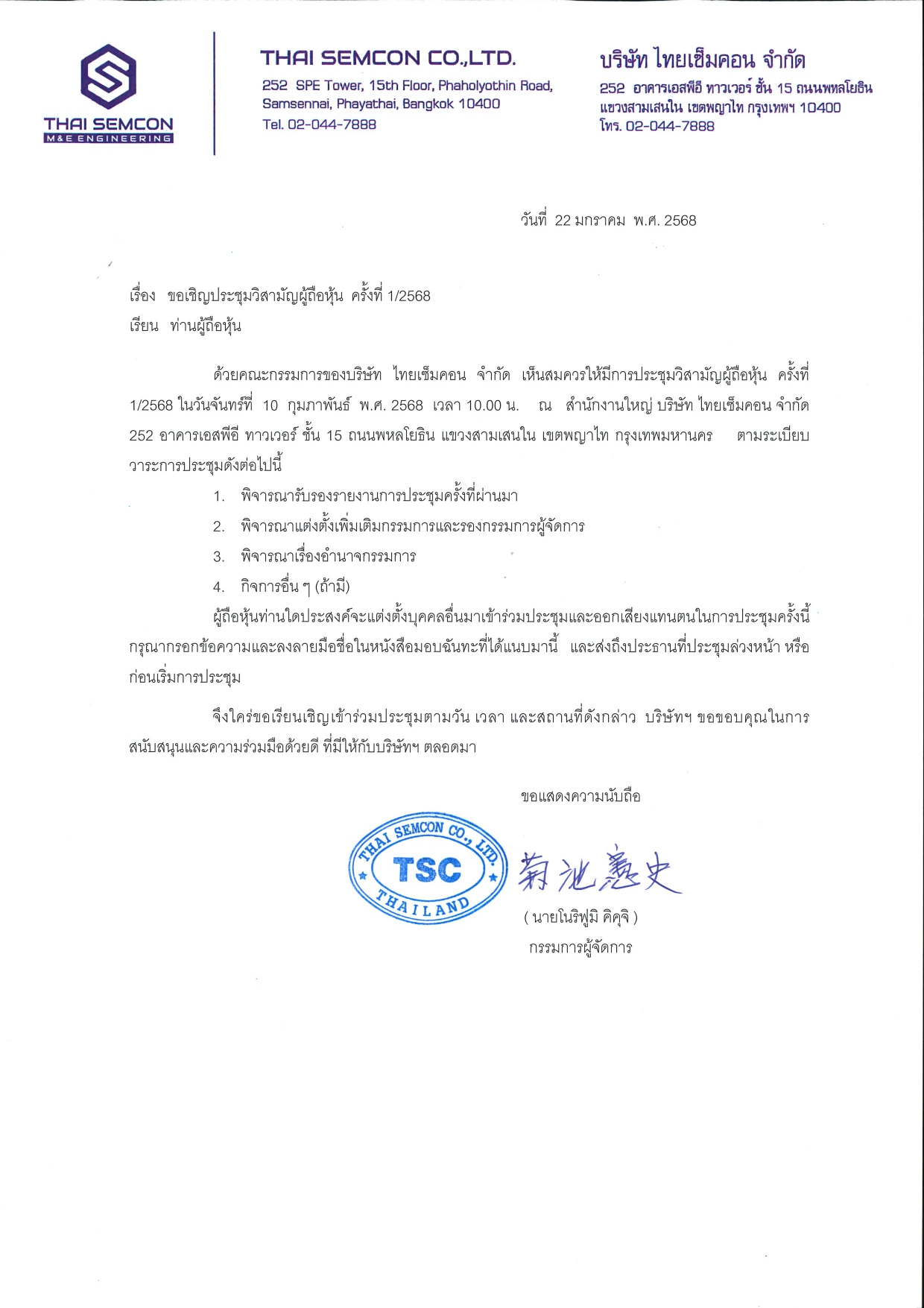 THAI SEMCON
M&E ENGINEERING

THAI SEMCON CO.,LTD.
252 SPE Tower, 15th Floor, Phaholyothin Road, Samsennai, Phayathai, Bangkok 10400
Tel. 02-044-7888

บริษัท ไทยเซ็มคอน จำกัด
252 อาคารเอสพีอี ทาวเวอร์ ชั้น 15 ถนนพหลโยธิน แขวงสามเสนใน เขตพญาไท กรุงเทพฯ 10400
โทร. 02-044-7888

วันที่ 22 มกราคม พ.ศ. 2568

เรื่อง ขอเชิญประชุมวิสามัญผู้ถือหุ้น ครั้งที่ 1/2568
เรียน ท่านผู้ถือหุ้น

ด้วยคณะกรรมการของบริษัท ไทยเซ็มคอน จำกัด เห็นสมควรให้มีการประชุมวิสามัญผู้ถือหุ้น ครั้งที่ 1/2568 ในวันจันทร์ที่ 10 กุมภาพันธ์ พ.ศ. 2568 เวลา 10.00 น. ณ สำนักงานใหญ่ บริษัท ไทยเซ็มคอน จำกัด 252 อาคารเอสพีอี ทาวเวอร์ ชั้น 15 ถนนพหลโยธิน แขวงสามเสนใน เขตพญาไท กรุงเทพมหานคร ตามระเบียบวาระการประชุมดังต่อไปนี้

1. พิจารณารับรองรายงานการประชุมครั้งที่ผ่านมา
2. พิจารณาแต่งตั้งเพิ่มเติมกรรมการและรองกรรมการผู้จัดการ
3. พิจารณาเรื่องอำนาจกรรมการ
4. กิจการอื่น ๆ (ถ้ามี)

ผู้ถือหุ้นท่านใดประสงค์จะแต่งตั้งบุคคลอื่นมาเข้าร่วมประชุมและออกเสียงแทนตนในการประชุมครั้งนี้ กรุณากรอกข้อความและลงลายมือชื่อในหนังสือมอบฉันทะที่ได้แนบมานี้ และส่งถึงประธานที่ประชุมล่วงหน้า หรือก่อนเริ่มการประชุม

จึงใคร่ขอเรียนเชิญเข้าร่วมประชุมตามวัน เวลา และสถานที่ดังกล่าว บริษัทฯ ขอขอบคุณในการสนับสนุนและความร่วมมือด้วยดี ที่มีให้กับบริษัทฯ ตลอดมา

ขอแสดงความนับถือ

THAI SEMCON CO., LTD.
TSC
THAILAND

菊池憲史

( นายโนริฟูมิ คิคุจิ )
กรรมการผู้จัดการ